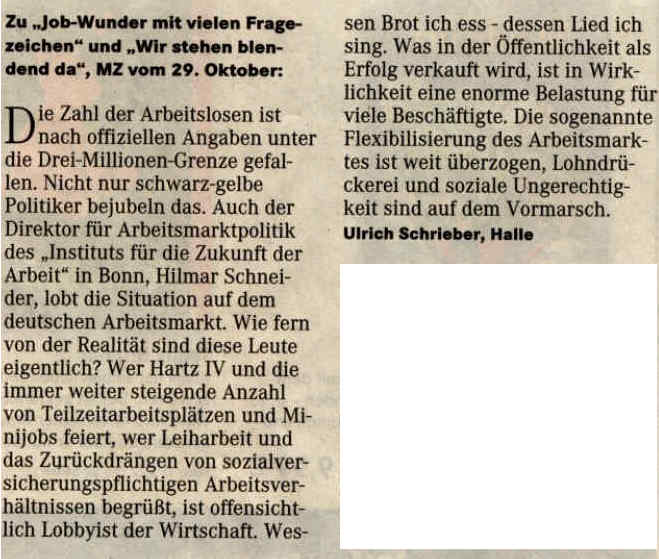 Zu „Job-Wunder mit vielen Fragezeichen“ und „Wir stehen blendend da“, MZ vom 29. Oktober:

Die Zahl der Arbeitslosen ist nach offiziellen Angaben unter die Drei-Millionen-Grenze gefallen. Nicht nur schwarz-gelbe Politiker bejubeln das. Auch der Direktor für Arbeitsmarktpolitik des „Instituts für die Zukunft der Arbeit“ in Bonn, Hilmar Schneider, lobt die Situation auf dem deutschen Arbeitsmarkt. Wie fern von der Realität sind diese Leute eigentlich? Wer Hartz IV und die immer weiter steigende Anzahl von Teilzeitarbeitsplätzen und Minijobs feiert, wer Leiharbeit und das Zurückdrängen von sozialversicherungspflichtigen Arbeitsverhältnissen begrüßt, ist offensichtlich Lobbyist der Wirtschaft. Wessen Brot ich ess - dessen Lied ich sing. Was in der Öffentlichkeit als Erfolg verkauft wird, ist in Wirklichkeit eine enorme Belastung für viele Beschäftigte. Die sogenannte Flexibilisierung des Arbeitsmarktes ist weit überzogen, Lohndrückerei und soziale Ungerechtigkeit sind auf dem Vormarsch.
Ulrich Schrieber, Halle